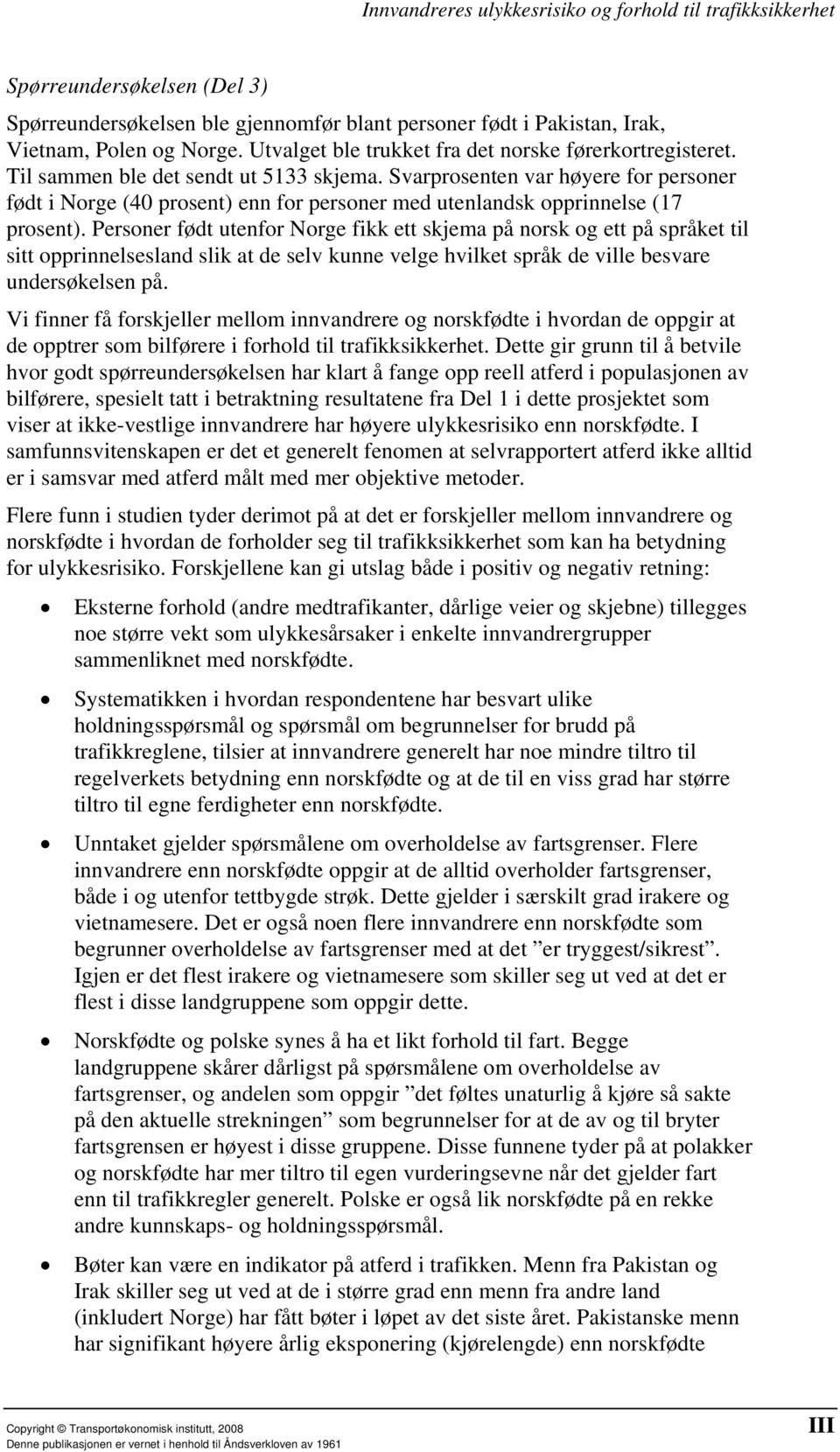 Innvandreres ulykkesrisiko og forhold til trafikksikkerhet

Spørreundersøkelsen (Del 3)

Spørreundersøkelsen ble gjennomfør blant personer født i Pakistan, Irak, Vietnam, Polen og Norge. Utvalget ble trukket fra det norske førerkortregisteret. Til sammen ble det sendt ut 5133 skjema. Svarprosenten var høyere for personer født i Norge (40 prosent) enn for personer med utenlandsk opprinnelse (17 prosent). Personer født utenfor Norge fikk ett skjema på norsk og ett på språket til sitt opprinnelsesland slik at de selv kunne velge hvilket språk de ville besvare undersøkelsen på.

Vi finner få forskjeller mellom innvandrere og norskfødte i hvordan de oppgir at de opptrer som bilførere i forhold til trafikksikkerhet. Dette gir grunn til å betvile hvor godt spørreundersøkelsen har klart å fange opp reell atferd i populasjonen av bilførere, spesielt tatt i betraktning resultatene fra Del 1 i dette prosjektet som viser at ikke-vestlige innvandrere har høyere ulykkesrisiko enn norskfødte. I samfunnsvitenskapen er det et generelt fenomen at selvrapportert atferd ikke alltid er i samsvar med atferd målt med mer objektive metoder.

Flere funn i studien tyder derimot på at det er forskjeller mellom innvandrere og norskfødte i hvordan de forholder seg til trafikksikkerhet som kan ha betydning for ulykkesrisiko. Forskjellene kan gi utslag både i positiv og negativ retning:

• Eksterne forhold (andre medtrafikanter, dårlige veier og skjebne) tillegges noe større vekt som ulykkesårsaker i enkelte innvandrergrupper sammenliknet med norskfødte.

• Systematikken i hvordan respondentene har besvart ulike holdningsspørsmål og spørsmål om begrunnelser for brudd på trafikkreglene, tilsier at innvandrere generelt har noe mindre tiltro til regelverkets betydning enn norskfødte og at de til en viss grad har større tiltro til egne ferdigheter enn norskfødte.

• Unntaket gjelder spørsmålene om overholdelse av fartsgrenser. Flere innvandrere enn norskfødte oppgir at de alltid overholder fartsgrenser, både i og utenfor tettbygde strøk. Dette gjelder i særskilt grad irakere og vietnamesere. Det er også noen flere innvandrere enn norskfødte som begrunner overholdelse av fartsgrenser med at det ”er tryggest/sikrest”. Igjen er det flest irakere og vietnamesere som skiller seg ut ved at det er flest i disse landgruppene som oppgir dette.

• Norskfødte og polske synes å ha et likt forhold til fart. Begge landgruppene skårer dårligst på spørsmålene om overholdelse av fartsgrenser, og andelen som oppgir ”det føltes unaturlig å kjøre så sakte på den aktuelle strekningen” som begrunnelser for at de av og til bryter fartsgrensen er høyest i disse gruppene. Disse funnene tyder på at polakker og norskfødte har mer tiltro til egen vurderingsevne når det gjelder fart enn til trafikkregler generelt. Polske er også lik norskfødte på en rekke andre kunnskaps- og holdningsspørsmål.

• Bøter kan være en indikator på atferd i trafikken. Menn fra Pakistan og Irak skiller seg ut ved at de i større grad enn menn fra andre land (inkludert Norge) har fått bøter i løpet av det siste året. Pakistanske menn har signifikant høyere årlig eksponering (kjørelengde) enn norskfødte

Copyright © Transportøkonomisk institutt, 2008
Denne publikasjonen er vernet i henhold til Åndsverkloven av 1961

III